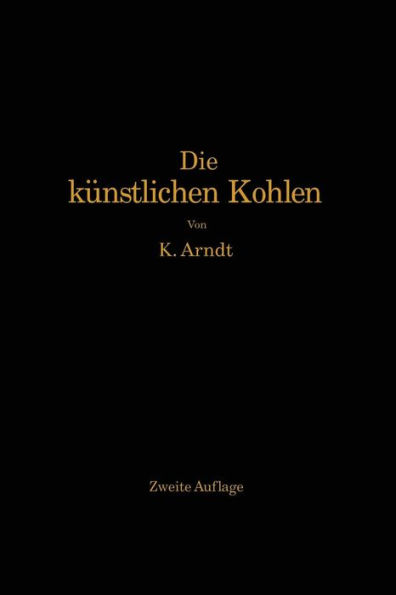 Die
künstlichen Kohlen

Von

K. Arndt

Zweite Auflage